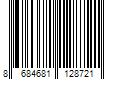 8 684681 128721